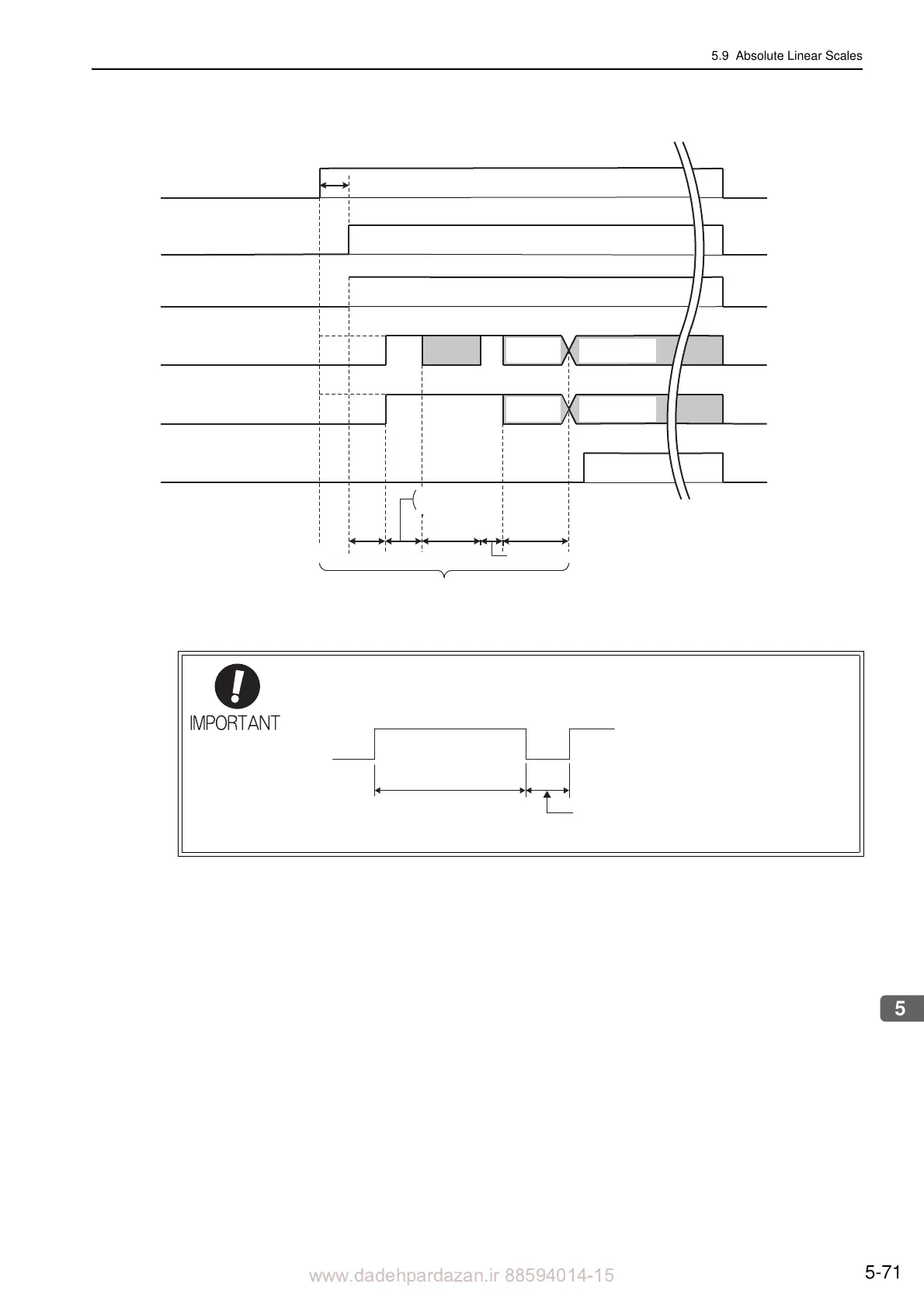 5.9 Absolute Linear Scales

IMPORTANT

5

www.dadehpardazan.ir 88594014-15

5-71